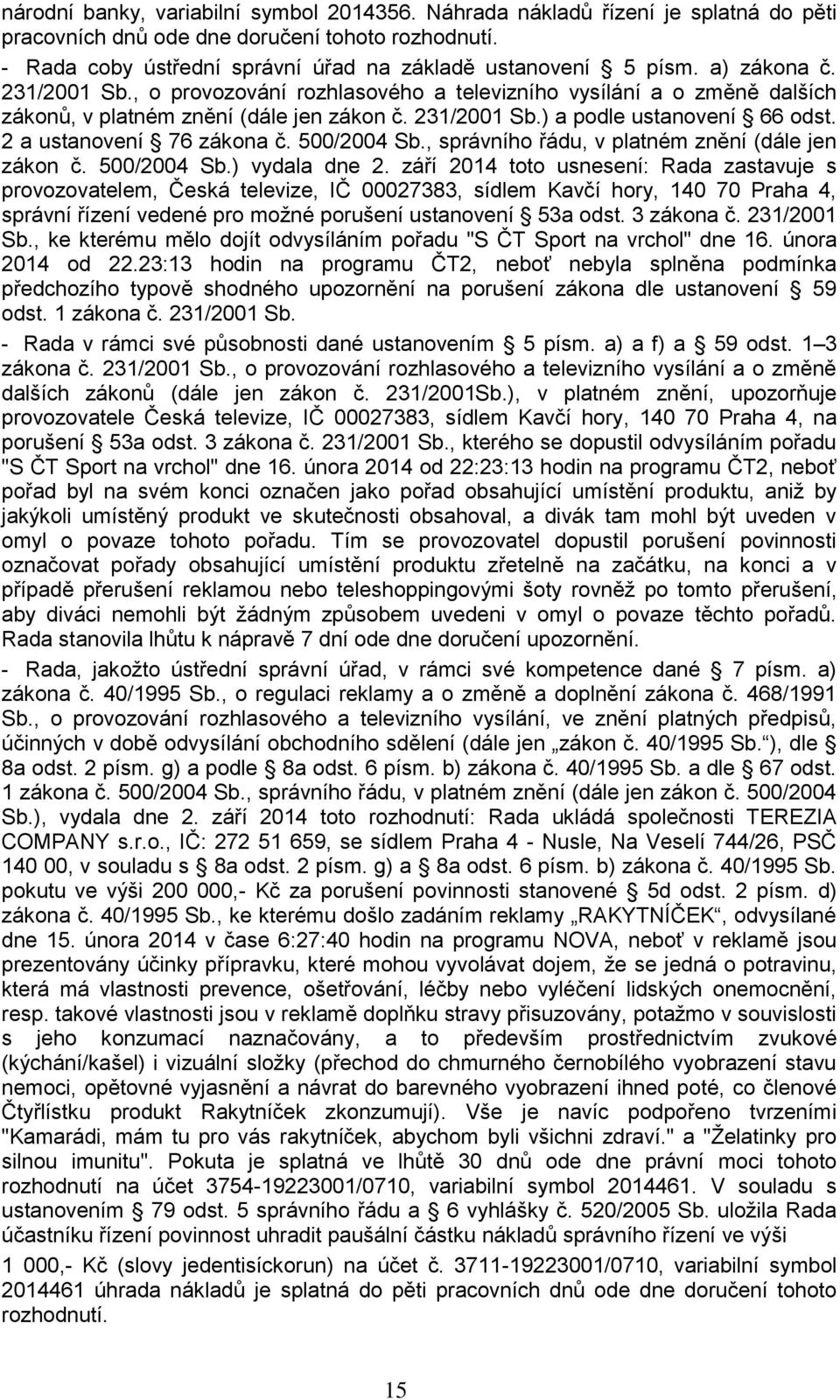 národní banky, variabilní symbol 2014356. Náhrada nákladů řízení je splatná do pěti pracovních dnů ode dne doručení tohoto rozhodnutí.

- Rada coby ústřední správní úřad na základě ustanovení § 5 písm. a) zákona č. 231/2001 Sb., o provozování rozhlasového a televizního vysílání a o změně dalších zákonů, v platném znění (dále jen zákon č. 231/2001 Sb.) a podle ustanovení § 66 odst. 2 a ustanovení § 76 zákona č. 500/2004 Sb., správního řádu, v platném znění (dále jen zákon č. 500/2004 Sb.) vydala dne 2. září 2014 toto usnesení: Rada zastavuje s provozovatelem, Česká televize, IČ 00027383, sídlem Kavčí hory, 140 70 Praha 4, správní řízení vedené pro možné porušení ustanovení § 53a odst. 3 zákona č. 231/2001 Sb., ke kterému mělo dojít odvysíláním pořadu "S ČT Sport na vrchol" dne 16. února 2014 od 22.23:13 hodin na programu ČT2, neboť nebyla splněna podmínka předchozího typově shodného upozornění na porušení zákona dle ustanovení § 59 odst. 1 zákona č. 231/2001 Sb.

- Rada v rámci své působnosti dané ustanovením § 5 písm. a) a f) a § 59 odst. 1 – 3 zákona č. 231/2001 Sb., o provozování rozhlasového a televizního vysílání a o změně dalších zákonů (dále jen zákon č. 231/2001Sb.), v platném znění, upozorňuje provozovatele Česká televize, IČ 00027383, sídlem Kavčí hory, 140 70 Praha 4, na porušení § 53a odst. 3 zákona č. 231/2001 Sb., kterého se dopustil odvysíláním pořadu "S ČT Sport na vrchol" dne 16. února 2014 od 22:23:13 hodin na programu ČT2, neboť pořad byl na svém konci označen jako pořad obsahující umístění produktu, aniž by jakýkoli umístěný produkt ve skutečnosti obsahoval, a divák tam mohl být uveden v omyl o povaze tohoto pořadu. Tím se provozovatel dopustil porušení povinnosti označovat pořady obsahující umístění produktu zřetelně na začátku, na konci a v případě přerušení reklamou nebo teleshoppingovými šoty rovněž po tomto přerušení, aby diváci nemohli být žádným způsobem uvedeni v omyl o povaze těchto pořadů. Rada stanovila lhůtu k nápravě 7 dní ode dne doručení upozornění.

- Rada, jakožto ústřední správní úřad, v rámci své kompetence dané § 7 písm. a) zákona č. 40/1995 Sb., o regulaci reklamy a o změně a doplnění zákona č. 468/1991 Sb., o provozování rozhlasového a televizního vysílání, ve znění platných předpisů, účinných v době odvysílání obchodního sdělení (dále jen „zákon č. 40/1995 Sb.“), dle § 8a odst. 2 písm. g) a podle § 8a odst. 6 písm. b) zákona č. 40/1995 Sb. a dle § 67 odst. 1 zákona č. 500/2004 Sb., správního řádu, v platném znění (dále jen zákon č. 500/2004 Sb.), vydala dne 2. září 2014 toto rozhodnutí: Rada ukládá společnosti TEREZIA COMPANY s.r.o., IČ: 272 51 659, se sídlem Praha 4 - Nusle, Na Veselí 744/26, PSČ 140 00, v souladu s § 8a odst. 2 písm. g) a § 8a odst. 6 písm. b) zákona č. 40/1995 Sb. pokutu ve výši 200 000,- Kč za porušení povinnosti stanovené § 5d odst. 2 písm. d) zákona č. 40/1995 Sb., ke kterému došlo zadáním reklamy „RAKYTNÍČEK“, odvysílané dne 15. února 2014 v čase 6:27:40 hodin na programu NOVA, neboť v reklamě jsou prezentovány účinky přípravku, které mohou vyvolávat dojem, že se jedná o potravinu, která má vlastnosti prevence, ošetřování, léčby nebo vyléčení lidských onemocnění, resp. takové vlastnosti jsou v reklamě doplňku stravy přisuzovány, potažmo v souvislosti s jeho konzumací naznačovány, a to především prostřednictvím zvukové (kýchání/kašel) i vizuální složky (přechod do chmurného černobílého vyobrazení stavu nemoci, opětovné vyjasnění a návrat do barevného vyobrazení ihned poté, co členové Čtyřlístku produkt Rakytníček zkonzumují). Vše je navíc podpořeno tvrzeními "Kamarádi, mám tu pro vás rakytníček, abychom byli všichni zdraví." a "Želatinky pro silnou imunitu". Pokuta je splatná ve lhůtě 30 dnů ode dne právní moci tohoto rozhodnutí na účet 3754-19223001/0710, variabilní symbol 2014461. V souladu s ustanovením § 79 odst. 5 správního řádu a § 6 vyhlášky č. 520/2005 Sb. uložila Rada účastníku řízení povinnost uhradit paušální částku nákladů správního řízení ve výši

1 000,- Kč (slovy jedentisíckorun) na účet č. 3711-19223001/0710, variabilní symbol 2014461 úhrada nákladů je splatná do pěti pracovních dnů ode dne doručení tohoto rozhodnutí.

15